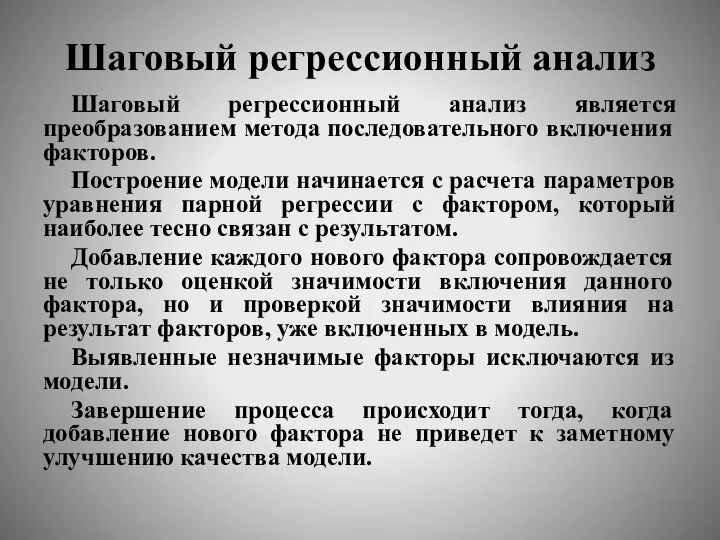 Шаговый регрессионный анализ

Шаговый регрессионный анализ является преобразованием метода последовательного включения факторов.

Построение модели начинается с расчета параметров уравнения парной регрессии с фактором, который наиболее тесно связан с результатом.

Добавление каждого нового фактора сопровождается не только оценкой значимости включения данного фактора, но и проверкой значимости влияния на результат факторов, уже включенных в модель.

Выявленные незначимые факторы исключаются из модели.

Завершение процесса происходит тогда, когда добавление нового фактора не приведет к заметному улучшению качества модели.